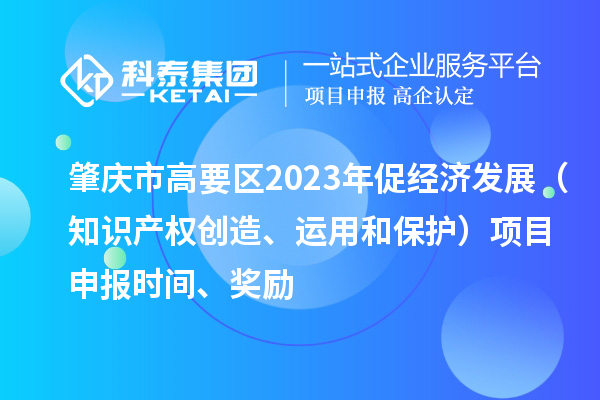 科泰集团
KETAI

一站式企业服务平台
项目申报 高企认定

肇庆市高要区2023年促经济发展（知识产权创造、运用和保护）项目申报时间、奖励